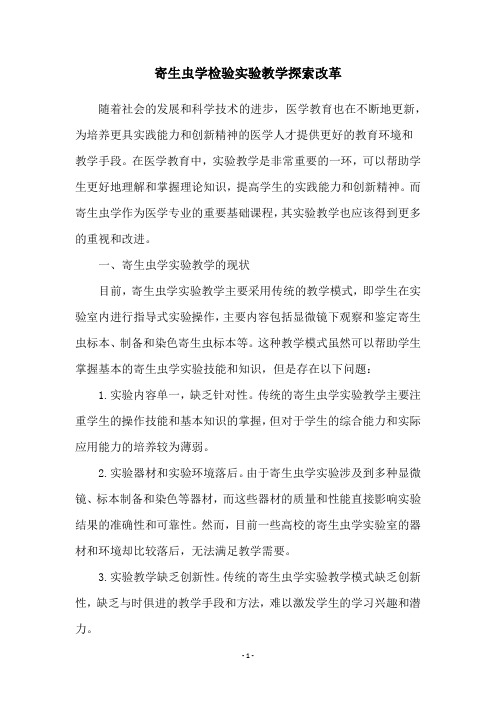 寄生虫学检验实验教学探索改革

随着社会的发展和科学技术的进步，医学教育也在不断地更新，为培养更具实践能力和创新精神的医学人才提供更好的教育环境和教学手段。在医学教育中，实验教学是非常重要的一环，可以帮助学生更好地理解和掌握理论知识，提高学生的实践能力和创新精神。而寄生虫学作为医学专业的重要基础课程，其实验教学也应该得到更多的重视和改进。

一、寄生虫学实验教学的现状

目前，寄生虫学实验教学主要采用传统的教学模式，即学生在实验室内进行指导式实验操作，主要内容包括显微镜下观察和鉴定寄生虫标本、制备和染色寄生虫标本等。这种教学模式虽然可以帮助学生掌握基本的寄生虫学实验技能和知识，但是存在以下问题：

1. 实验内容单一，缺乏针对性。传统的寄生虫学实验教学主要注重学生的操作技能和基本知识的掌握，但对于学生的综合能力和实际应用能力的培养较为薄弱。

2. 实验器材和实验环境落后。由于寄生虫学实验涉及到多种显微镜、标本制备和染色等器材，而这些器材的质量和性能直接影响实验结果的准确性和可靠性。然而，目前一些高校的寄生虫学实验室的器材和环境却比较落后，无法满足教学需要。

3. 实验教学缺乏创新性。传统的寄生虫学实验教学模式缺乏创新性，缺乏与时俱进的教学手段和方法，难以激发学生的学习兴趣和潜力。

- 1 -